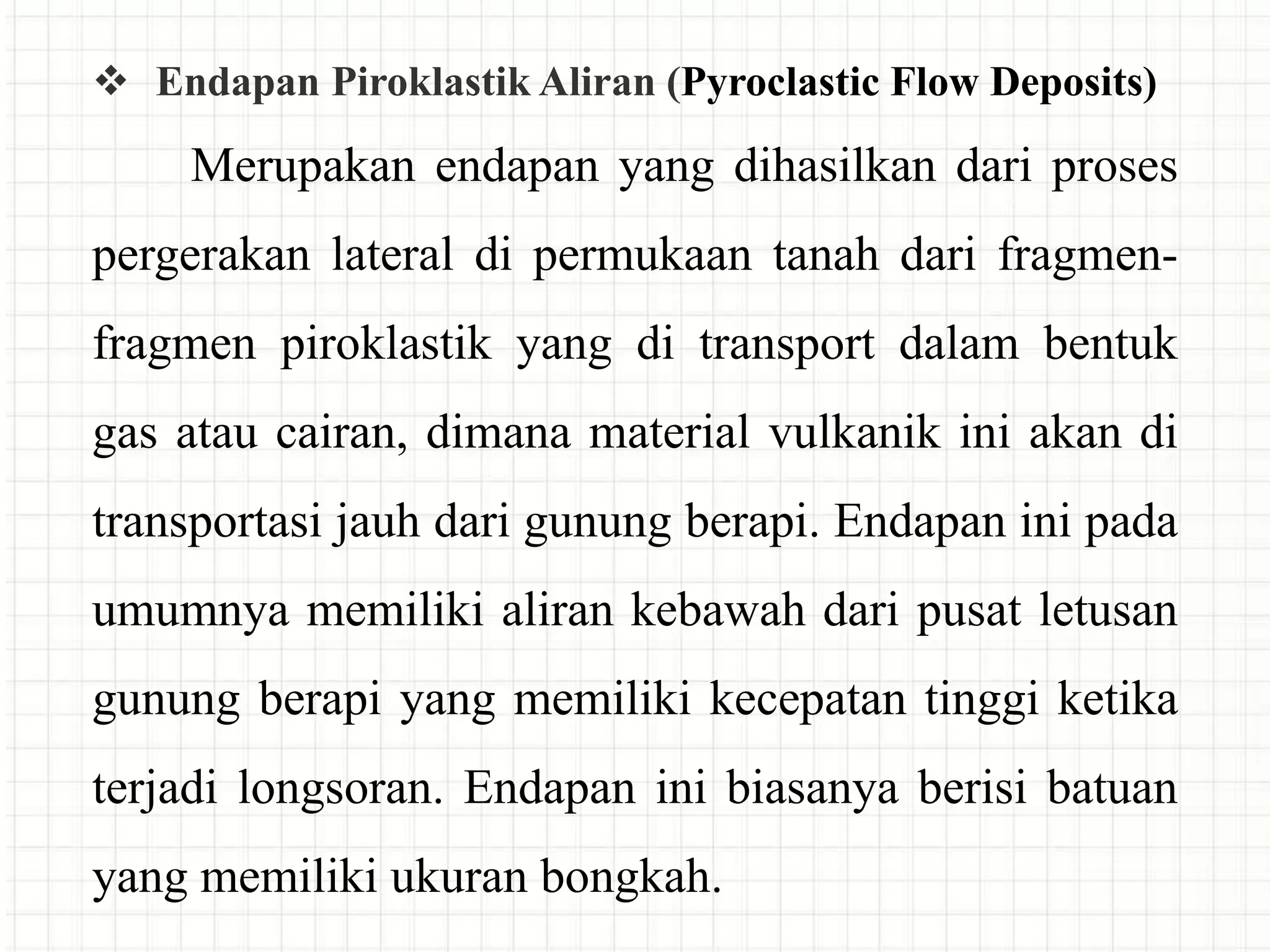 ❖ Endapan Piroklastik Aliran (Pyroclastic Flow Deposits)

Merupakan endapan yang dihasilkan dari proses pergerakan lateral di permukaan tanah dari fragmen-fragmen piroklastik yang di transport dalam bentuk gas atau cairan, dimana material vulkanik ini akan di transportasi jauh dari gunung berapi. Endapan ini pada umumnya memiliki aliran kebawah dari pusat letusan gunung berapi yang memiliki kecepatan tinggi ketika terjadi longsoran. Endapan ini biasanya berisi batuan yang memiliki ukuran bongkah.